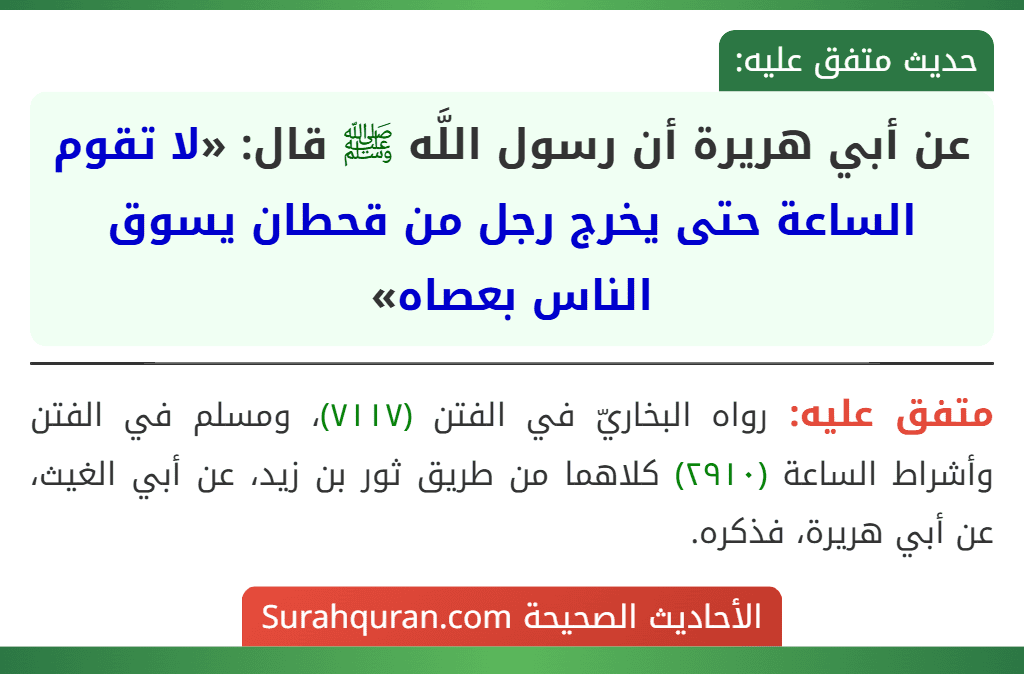 حديث متفق عليه:

عن أبي هريرة أن رسول اللَّه ﷺ قال: «لا تقوم الساعة حتى يخرج رجل من قحطان يسوق الناس بعصاه»

متفق عليه: رواه البخاريّ في الفتن (٧١١٧)، ومسلم في الفتن وأشراط الساعة (٢٩١٠) كلاهما من طريق ثور بن زيد، عن أبي الغيث، عن أبي هريرة، فذكره.

الأحاديث الصحيحة Surahquran.com